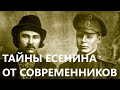 ТАЙНЫ ЕСЕНИНА
ОТ СОВРЕМЕННИКОВ